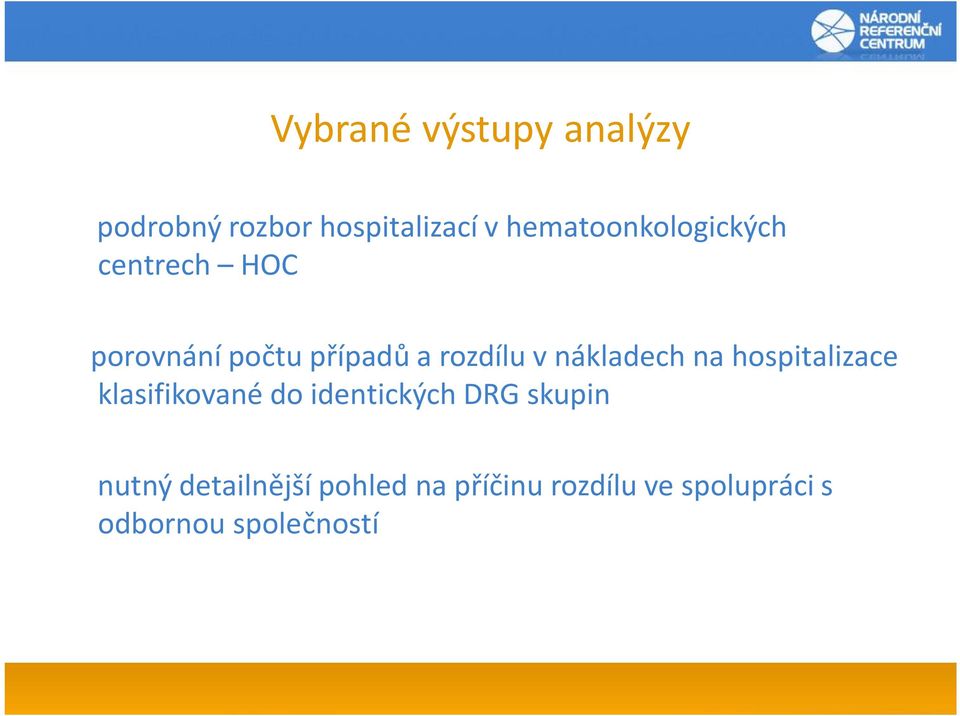 NÁRODNÍ REFERENČNÍ CENTRUM

Vybrané výstupy analýzy

podrobný rozbor hospitalizací v hematoonkologických centrech – HOC

porovnání počtu případů a rozdílu v nákladech na hospitalizace klasifikované do identických DRG skupin

nutný detailnější pohled na příčinu rozdílu ve spolupráci s odbornou společností